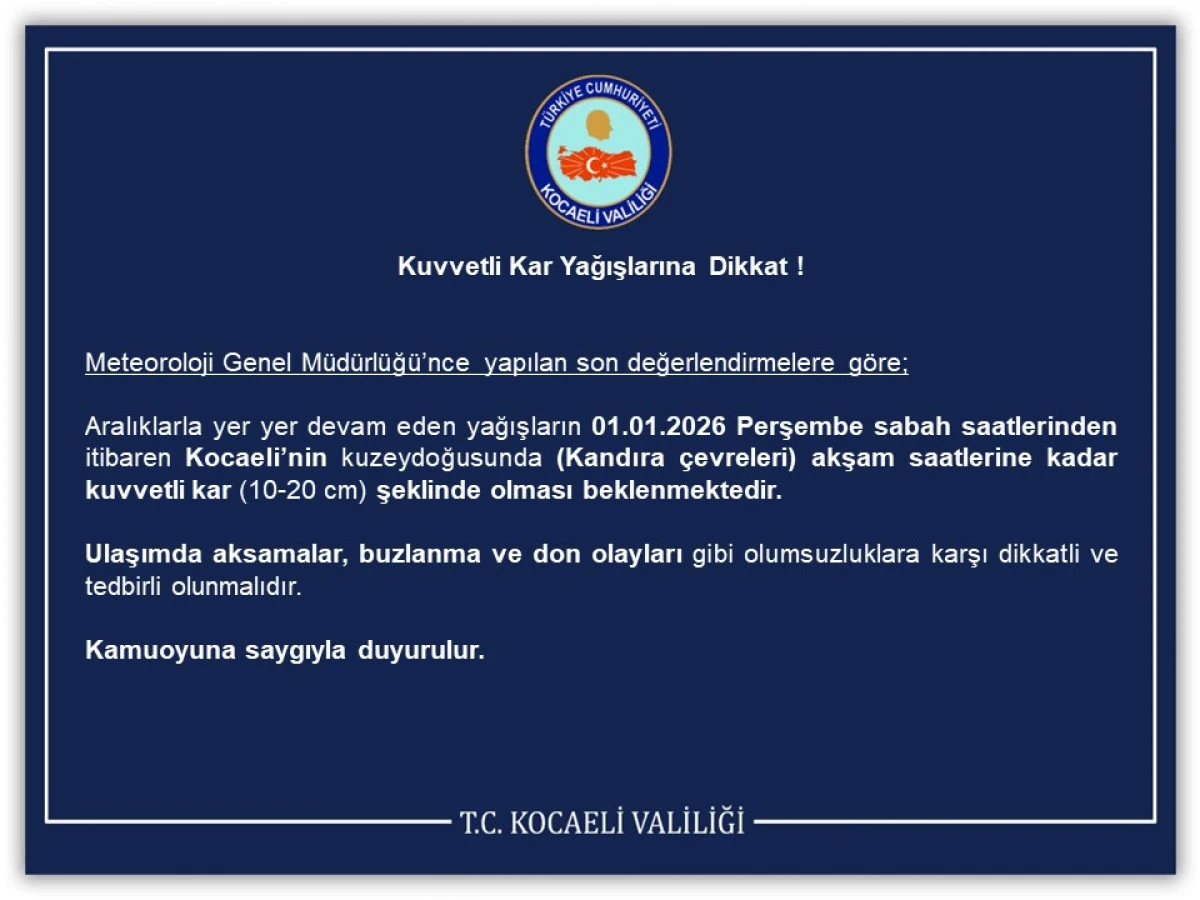 TÜRKİYE CUMHURİYETİ
KOCAELİ VALİLİĞİ

Kuvvetli Kar Yağışlarına Dikkat !

Meteoroloji Genel Müdürlüğü'nce yapılan son değerlendirmelere göre;

Aralıklarla yer yer devam eden yağışların 01.01.2026 Perşembe sabah saatlerinden itibaren Kocaeli'nin kuzeydoğusunda (Kandıra çevreleri) akşam saatlerine kadar kuvvetli kar (10-20 cm) şeklinde olması beklenmektedir.

Ulaşımda aksamalar, buzlanma ve don olayları gibi olumsuzluklara karşı dikkatli ve tedbirli olunmalıdır.

Kamuoyuna saygıyla duyurulur.

T.C. KOCAELİ VALİLİĞİ